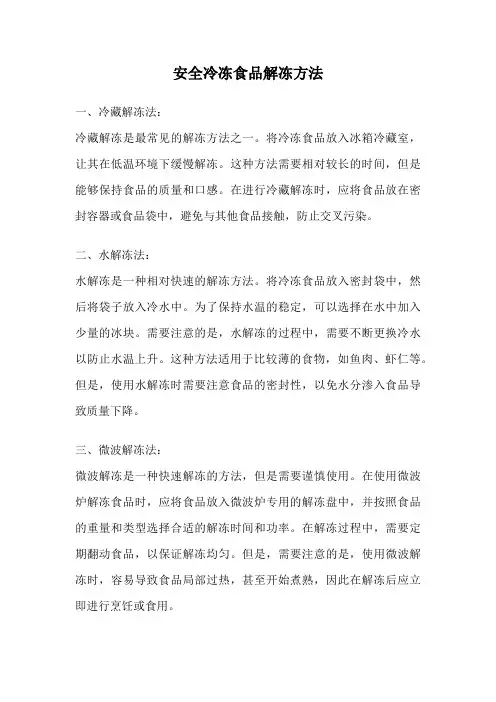 安全冷冻食品解冻方法

一、冷藏解冻法：

冷藏解冻是最常见的解冻方法之一。将冷冻食品放入冰箱冷藏室，让其在低温环境下缓慢解冻。这种方法需要相对较长的时间，但是能够保持食品的质量和口感。在进行冷藏解冻时，应将食品放在密封容器或食品袋中，避免与其他食品接触，防止交叉污染。

二、水解冻法：

水解冻是一种相对快速的解冻方法。将冷冻食品放入密封袋中，然后将袋子放入冷水中。为了保持水温的稳定，可以选择在水中加入少量的冰块。需要注意的是，水解冻的过程中，需要不断更换冷水以防止水温上升。这种方法适用于比较薄的食物，如鱼肉、虾仁等。但是，使用水解冻时需要注意食品的密封性，以免水分渗入食品导致质量下降。

三、微波解冻法：

微波解冻是一种快速解冻的方法，但是需要谨慎使用。在使用微波炉解冻食品时，应将食品放入微波炉专用的解冻盘中，并按照食品的重量和类型选择合适的解冻时间和功率。在解冻过程中，需要定期翻动食品，以保证解冻均匀。但是，需要注意的是，使用微波解冻时，容易导致食品局部过热，甚至开始煮熟，因此在解冻后应立即进行烹饪或食用。